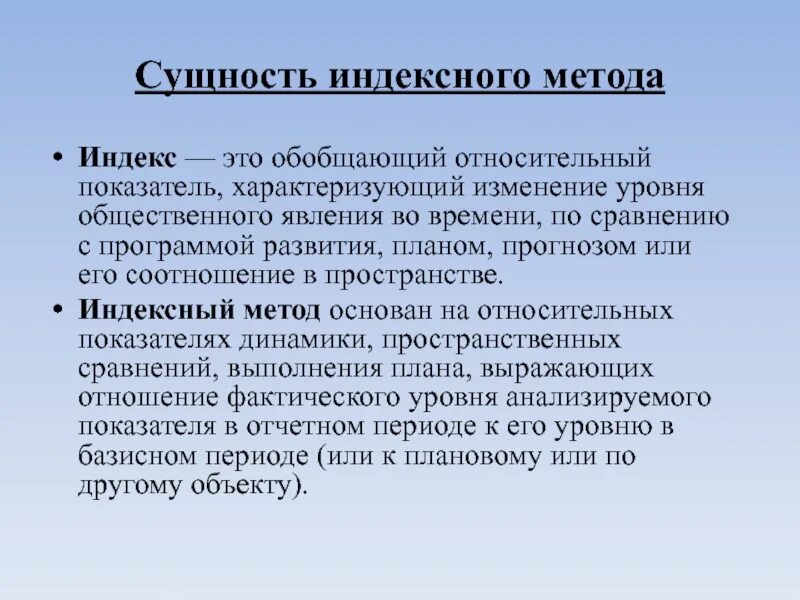 Сущность индексного метода

• Индекс — это обобщающий относительный показатель, характеризующий изменение уровня общественного явления во времени, по сравнению с программой развития, планом, прогнозом или его соотношение в пространстве.

• Индексный метод основан на относительных показателях динамики, пространственных сравнений, выполнения плана, выражающих отношение фактического уровня анализируемого показателя в отчетном периоде к его уровню в базисном периоде (или к плановому или по другому объекту).